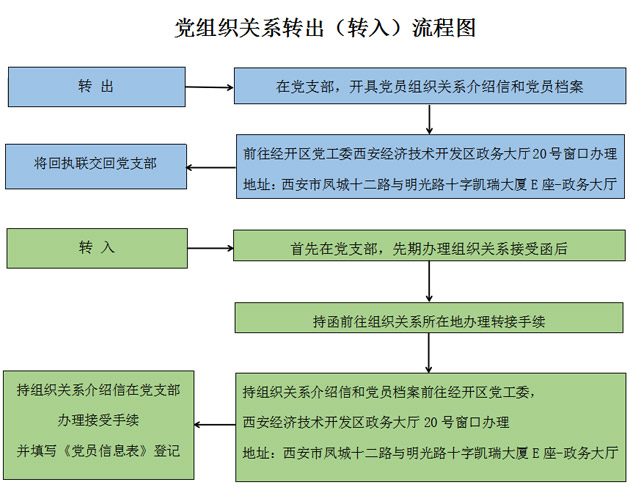 党组织关系转出（转入）流程图

转 出

在党支部，开具党员组织关系介绍信和党员档案

前往经开区党工委西安经济技术开发区政务大厅 20 号窗口办理
地址：西安市凤城十二路与明光路十字凯瑞大厦 E 座-政务大厅

将回执联交回党支部

转 入

首先在党支部，先期办理组织关系接受函后

持函前往组织关系所在地办理转接手续

持组织关系介绍信和党员档案前往经开区党工委，
西安经济技术开发区政务大厅 20 号窗口办理
地址：西安市凤城十二路与明光路十字凯瑞大厦 E 座-政务大厅

持组织关系介绍信在党支部
办理接受手续
并填写《党员信息表》登记